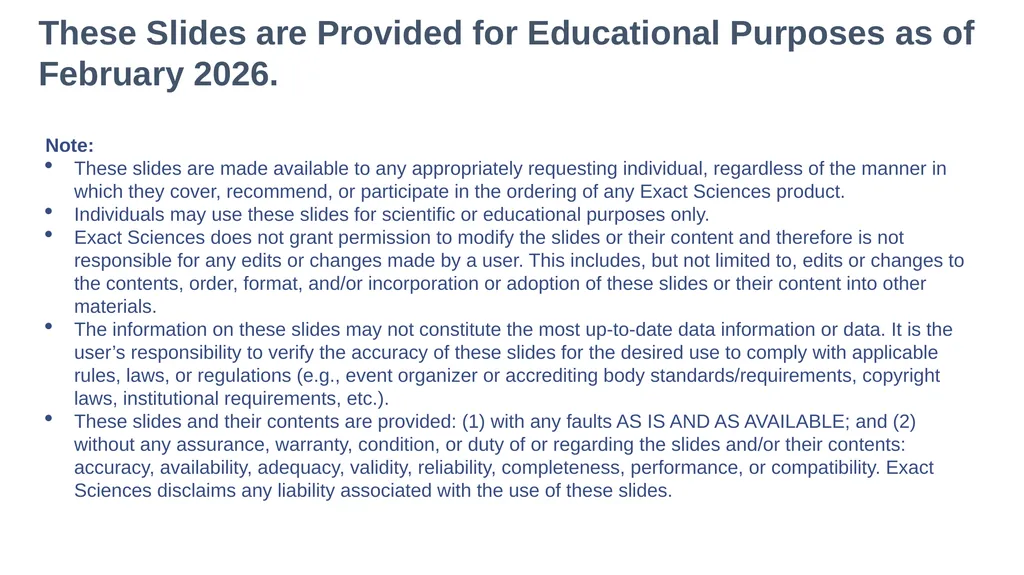 These Slides are Provided for Educational Purposes as of February 2026.

Note:
• These slides are made available to any appropriately requesting individual, regardless of the manner in which they cover, recommend, or participate in the ordering of any Exact Sciences product.
• Individuals may use these slides for scientific or educational purposes only.
• Exact Sciences does not grant permission to modify the slides or their content and therefore is not responsible for any edits or changes made by a user. This includes, but not limited to, edits or changes to the contents, order, format, and/or incorporation or adoption of these slides or their content into other materials.
• The information on these slides may not constitute the most up-to-date data information or data. It is the user's responsibility to verify the accuracy of these slides for the desired use to comply with applicable rules, laws, or regulations (e.g., event organizer or accrediting body standards/requirements, copyright laws, institutional requirements, etc.).
• These slides and their contents are provided: (1) with any faults AS IS AND AS AVAILABLE; and (2) without any assurance, warranty, condition, or duty of or regarding the slides and/or their contents: accuracy, availability, adequacy, validity, reliability, completeness, performance, or compatibility. Exact Sciences disclaims any liability associated with the use of these slides.